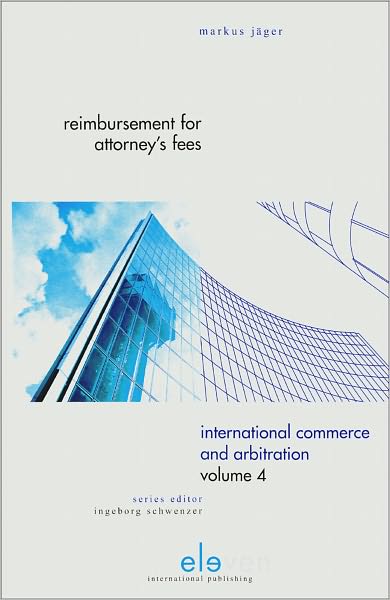 markus jäger

reimbursement for attorney's fees

international commerce and arbitration
volume 4

series editor
ingeborg schwenzer

eleven
international publishing